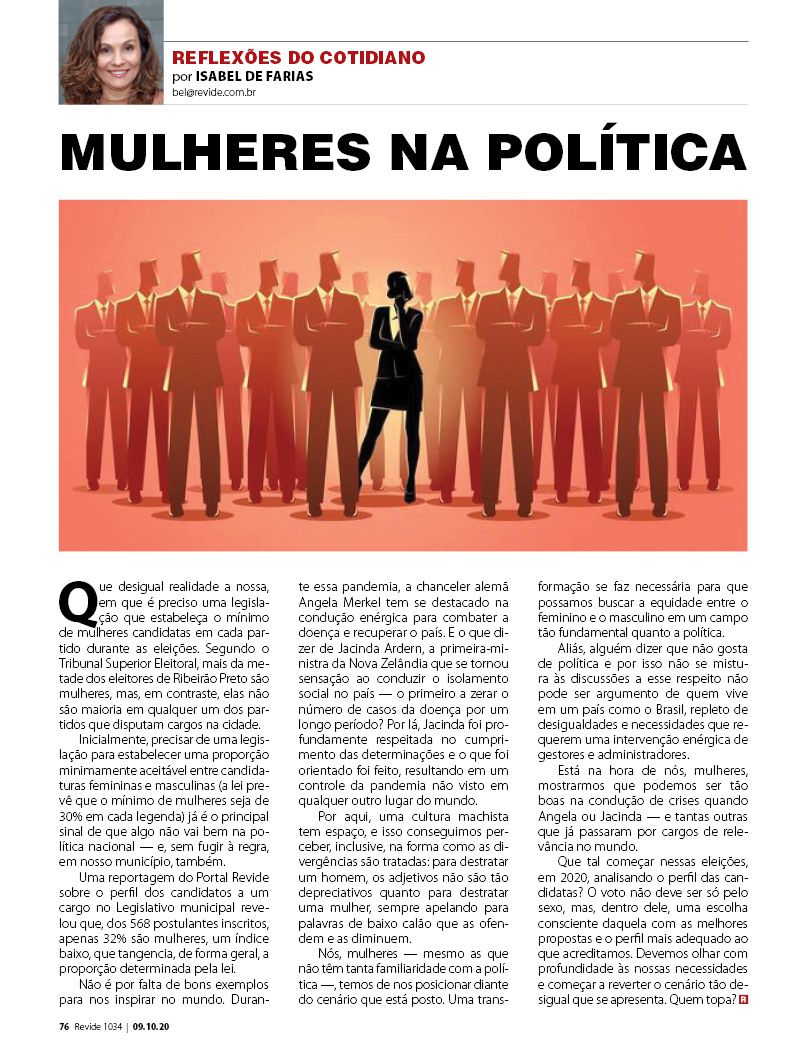 REFLEXÕES DO COTIDIANO
por ISABEL DE FARIAS
bel@revide.com.br

MULHERES NA POLÍTICA

Que desigual realidade a nossa, em que é preciso uma legislação que estabeleça o mínimo de mulheres candidatas em cada partido durante as eleições. Segundo o Tribunal Superior Eleitoral, mais da metade dos eleitores de Ribeirão Preto são mulheres, mas, em contraste, elas não são maioria em qualquer um dos partidos que disputam cargos na cidade.

Inicialmente, precisar de uma legislação para estabelecer uma proporção minimamente aceitável entre candidaturas femininas e masculinas (a lei prevê que o mínimo de mulheres seja de 30% em cada legenda) já é o principal sinal de que algo não vai bem na política nacional — e, sem fugir à regra, em nosso município, também.

Uma reportagem do Portal Revide sobre o perfil dos candidatos a um cargo no Legislativo municipal revelou que, dos 568 postulantes inscritos, apenas 32% são mulheres, um índice baixo, que tangencia, de forma geral, a proporção determinada pela lei.

Não é por falta de bons exemplos para nos inspirar no mundo. Durante essa pandemia, a chanceler alemã Angela Merkel tem se destacado na condução enérgica para combater a doença e recuperar o país. E o que dizer de Jacinda Ardern, a primeira-ministra da Nova Zelândia que se tornou sensação ao conduzir o isolamento social no país — o primeiro a zerar o número de casos da doença por um longo período? Por lá, Jacinda foi profundamente respeitada no cumprimento das determinações e o que foi orientado foi feito, resultando em um controle da pandemia não visto em qualquer outro lugar do mundo.

Por aqui, uma cultura machista tem espaço, e isso conseguimos perceber, inclusive, na forma como as divergências são tratadas: para destratar um homem, os adjetivos não são tão depreciativos quanto para destratar uma mulher, sempre apelando para palavras de baixo calão que as ofendem e as diminuem.

Nós, mulheres — mesmo as que não têm tanta familiaridade com a política —, temos de nos posicionar diante do cenário que está posto. Uma transformação se faz necessária para que possamos buscar a equidade entre o feminino e o masculino em um campo tão fundamental quanto a política.

Aliás, alguém dizer que não gosta de política e por isso não se mistura às discussões a esse respeito não pode ser argumento de quem vive em um país como o Brasil, repleto de desigualdades e necessidades que requerem uma intervenção enérgica de gestores e administradores.

Está na hora de nós, mulheres, mostrarmos que podemos ser tão boas na condução de crises quando Angela ou Jacinda — e tantas outras que já passaram por cargos de relevância no mundo.

Que tal começar nessas eleições, em 2020, analisando o perfil das candidatas? O voto não deve ser só pelo sexo, mas, dentro dele, uma escolha consciente daquela com as melhores propostas e o perfil mais adequado ao que acreditamos. Devemos olhar com profundidade às nossas necessidades e começar a reverter o cenário tão desigual que se apresenta. Quem topa? R

76 Revide 1034 | 09.10.20